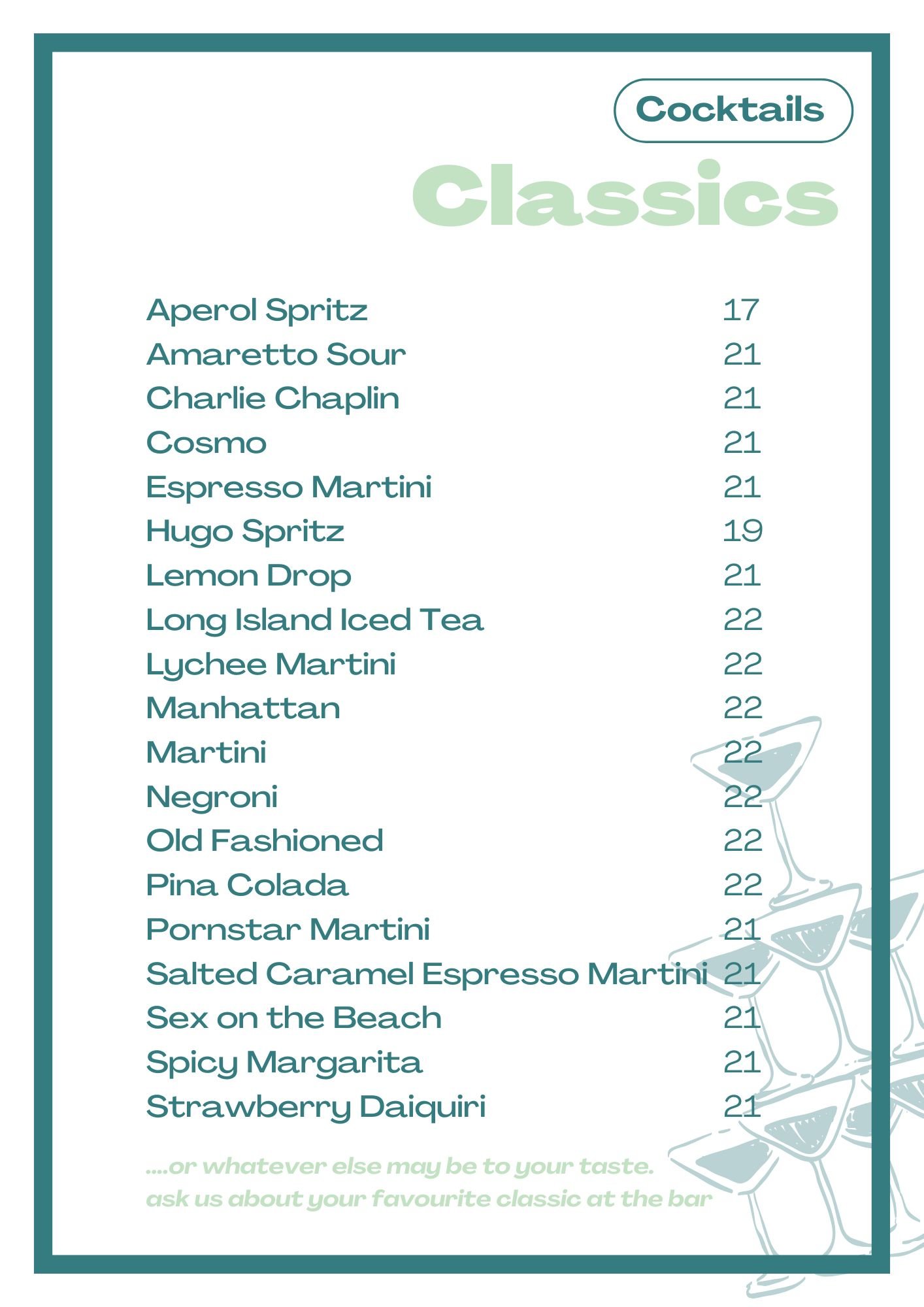 Cocktails

Classics

Aperol Spritz 17
Amaretto Sour 21
Charlie Chaplin 21
Cosmo 21
Espresso Martini 21
Hugo Spritz 19
Lemon Drop 21
Long Island Iced Tea 22
Lychee Martini 22
Manhattan 22
Martini 22
Negroni 22
Old Fashioned 22
Pina Colada 22
Pornstar Martini 21
Salted Caramel Espresso Martini 21
Sex on the Beach 21
Spicy Margarita 21
Strawberry Daiquiri 21

....or whatever else may be to your taste.
ask us about your favourite classic at the bar